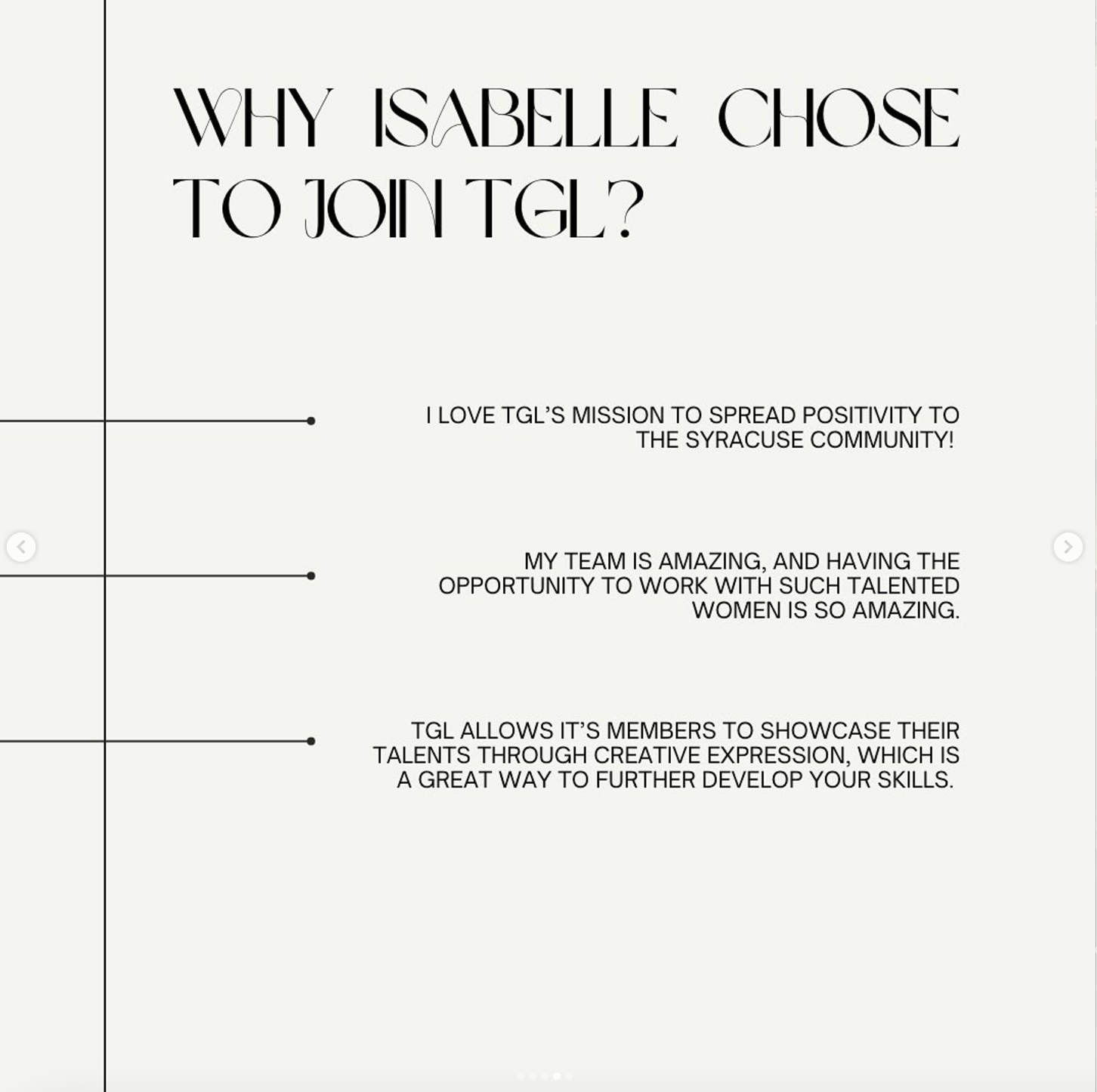 WHY ISABELLE CHOSE TO JOIN TGL?

I LOVE TGL'S MISSION TO SPREAD POSITIVITY TO THE SYRACUSE COMMUNITY!

MY TEAM IS AMAZING, AND HAVING THE OPPORTUNITY TO WORK WITH SUCH TALENTED WOMEN IS SO AMAZING.

TGL ALLOWS IT'S MEMBERS TO SHOWCASE THEIR TALENTS THROUGH CREATIVE EXPRESSION, WHICH IS A GREAT WAY TO FURTHER DEVELOP YOUR SKILLS.